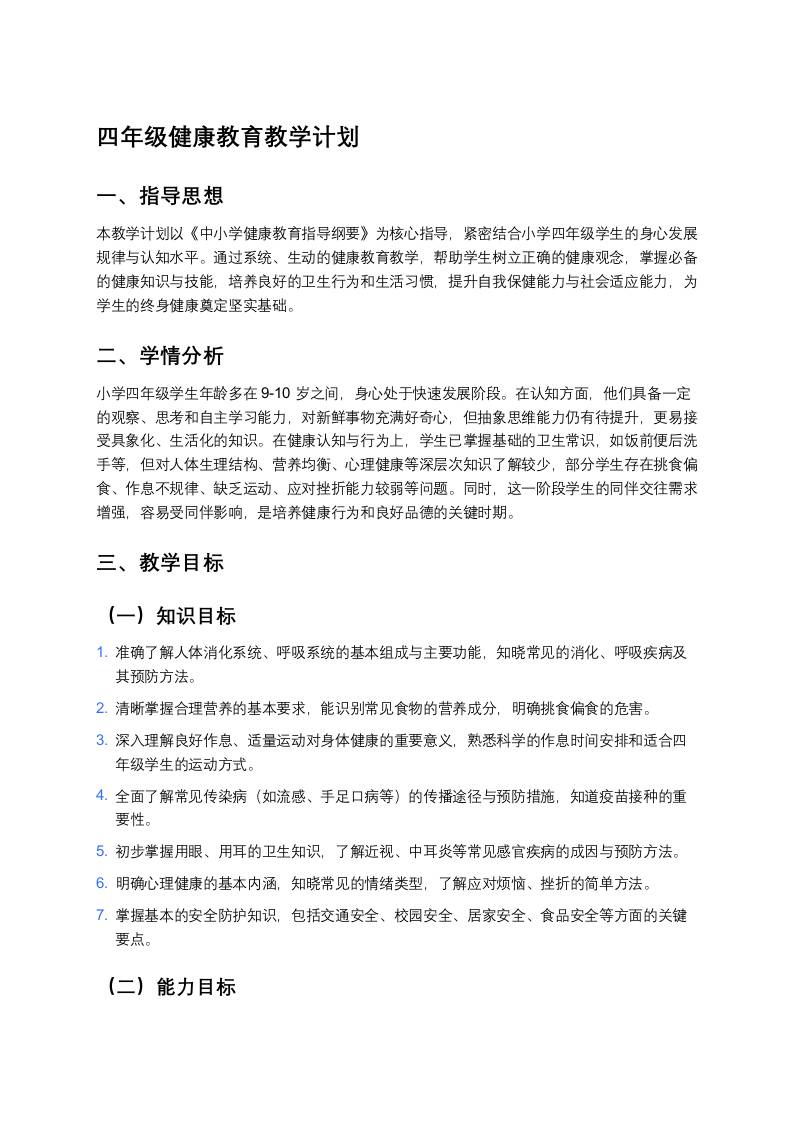 四年级健康教育教学计划

一、指导思想

本教学计划以《中小学健康教育指导纲要》为核心指导，紧密结合小学四年级学生的身心发展规律与认知水平。通过系统、生动的健康教育教学，帮助学生树立正确的健康观念，掌握必备的健康知识与技能，培养良好的卫生行为和生活习惯，提升自我保健能力与社会适应能力，为学生的终身健康奠定坚实基础。

二、学情分析

小学四年级学生年龄多在 9-10 岁之间，身心处于快速发展阶段。在认知方面，他们具备一定的观察、思考和自主学习能力，对新鲜事物充满好奇心，但抽象思维能力仍有待提升，更易接受具象化、生活化的知识。在健康认知与行为上，学生已掌握基础的卫生常识，如饭前便后洗手等，但对人体生理结构、营养均衡、心理健康等深层次知识了解较少，部分学生存在挑食偏食、作息不规律、缺乏运动、应对挫折能力较弱等问题。同时，这一阶段学生的同伴交往需求增强，容易受同伴影响，是培养健康行为和良好品德的关键时期。

三、教学目标

（一）知识目标

1. 准确了解人体消化系统、呼吸系统的基本组成与主要功能，知晓常见的消化、呼吸疾病及其预防方法。
2. 清晰掌握合理营养的基本要求，能识别常见食物的营养成分，明确挑食偏食的危害。
3. 深入理解良好作息、适量运动对身体健康的重要意义，熟悉科学的作息时间安排和适合四年级学生的运动方式。
4. 全面了解常见传染病（如流感、手足口病等）的传播途径与预防措施，知道疫苗接种的重要性。
5. 初步掌握用眼、用耳的卫生知识，了解近视、中耳炎等常见感官疾病的成因与预防方法。
6. 明确心理健康的基本内涵，知晓常见的情绪类型，了解应对烦恼、挫折的简单方法。
7. 掌握基本的安全防护知识，包括交通安全、校园安全、居家安全、食品安全等方面的关键要点。

（二）能力目标